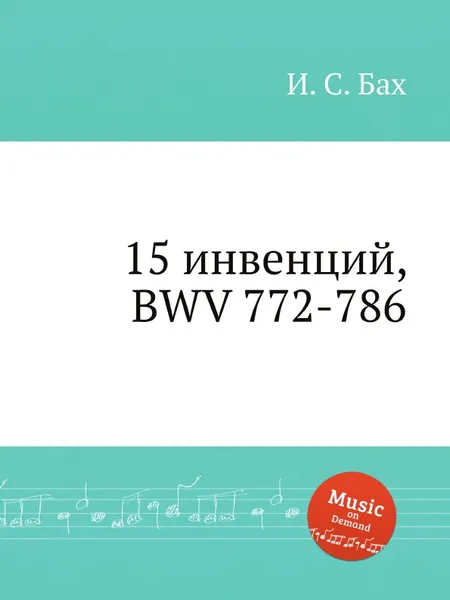 И. С. Бах

15 инвенций, BWV 772-786

Music
on
Demand